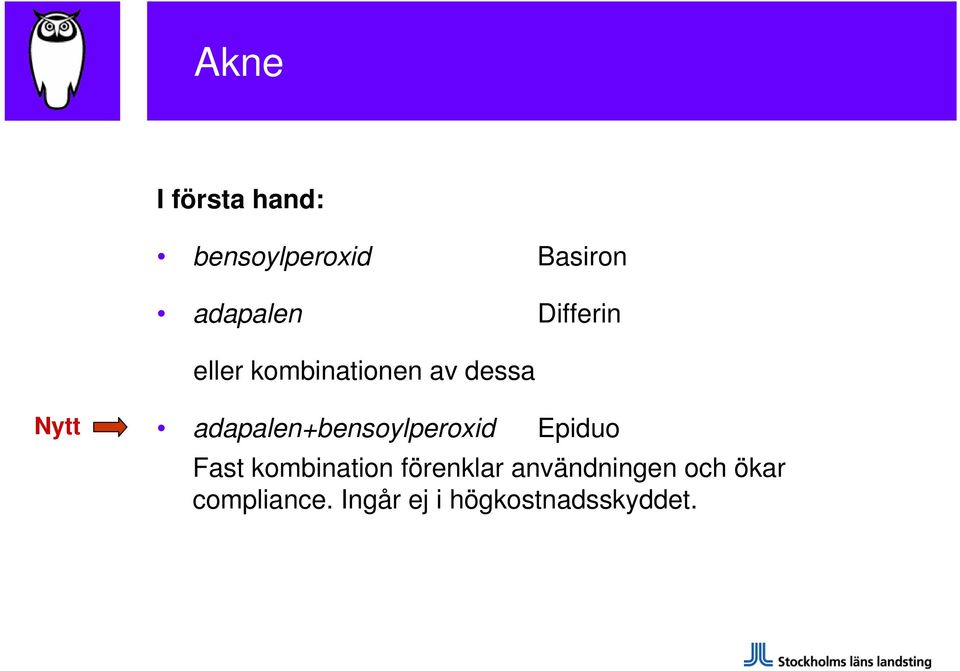 Akne

I första hand:

• bensoylperoxid Basiron

• adapalen Differin

eller kombinationen av dessa

Nytt

• adapalen+bensoylperoxid Epiduo

Fast kombination förenklar användningen och ökar compliance. Ingår ej i högkostnadsskyddet.

Stockholms läns landsting